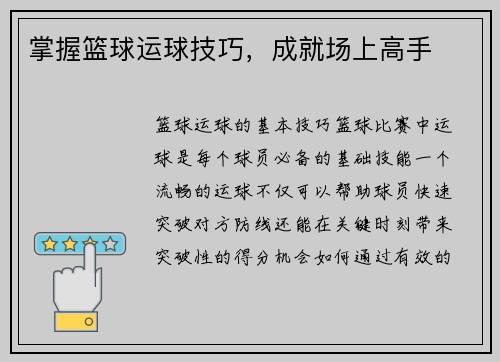 掌握篮球运球技巧，成就场上高手

篮球运球的基本技巧篮球比赛中运球是每个球员必备的基础技能一个流畅的运球不仅可以帮助球员快速突破对方防线还能在关键时刻带来突破性的得分机会如何通过有效的